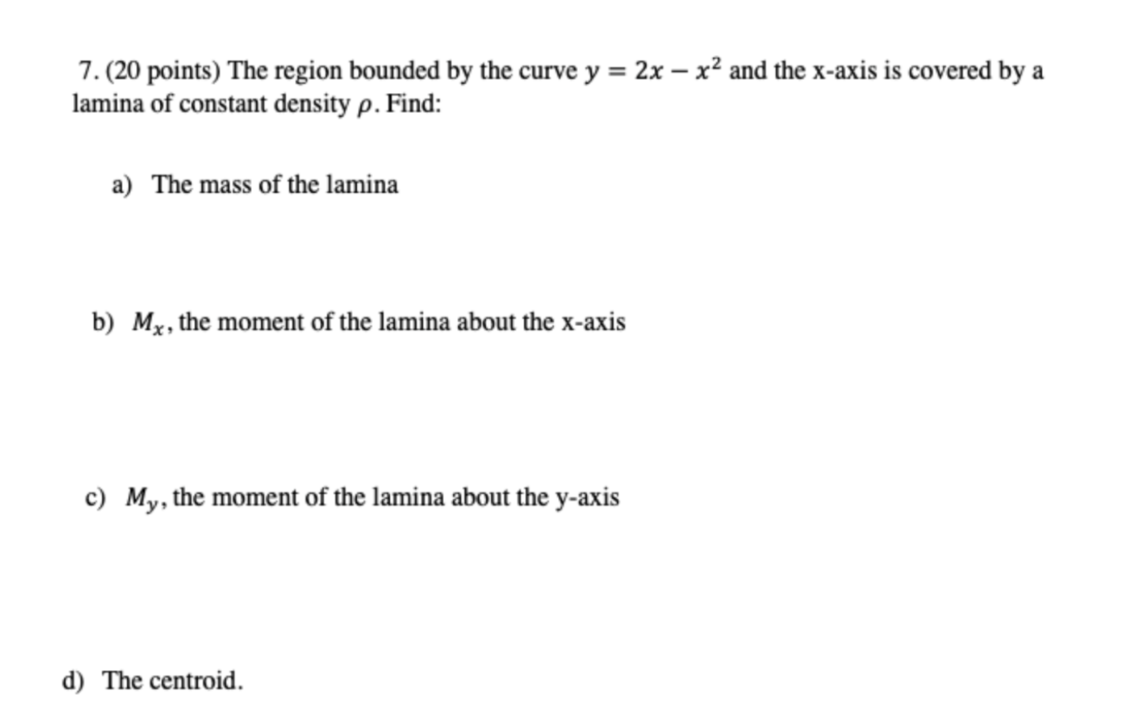 7. (20 points) The region bounded by the curve $y = 2x - x^2$ and the x-axis is covered by a lamina of constant density $\rho$. Find:

a) The mass of the lamina

b) $M_x$, the moment of the lamina about the x-axis

c) $M_y$, the moment of the lamina about the y-axis

d) The centroid.